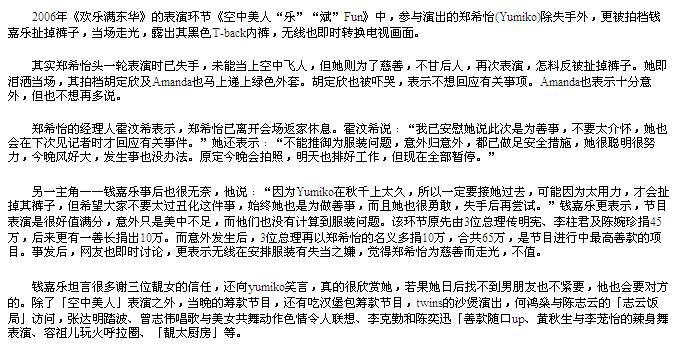 2006年《欢乐满东华》的表演环节《空中美人“乐”“斌”Fun》中，参与演出的郑希怡(Yumiko)除失手外，更被拍档钱嘉乐扯掉裤子，当场走光，露出其黑色T-back内裤，无线也即时转换电视画面。

其实郑希怡头一轮表演时已失手，未能当上空中飞人，但她则为了慈善，不甘后人，再次表演，怎料反被扯掉裤子。她即泪洒当场，其拍档胡定欣及Amanda也马上递上绿色外套。胡定欣也被吓哭，表示不想回应有关事项。Amanda也表示十分意外，但也不想再多说。

郑希怡的经理人霍汶希表示，郑希怡已离开会场返家休息。霍汶希说：“我已安慰她说此次是为善事，不要太介怀，她也会在下次见记者时才回应有关事件。”她还表示：“不能推御为服装问题，意外归意外，都已做足安全措施，她很聪明很努力，今晚风好大，发生事也没办法。原定今晚会拍照，明天也排好工作，但现在全部暂停。”

另一主角——钱嘉乐事后也很无奈，他说：“因为Yumiko在秋千上太久，所以一定要接她过去，可能因为太用力，才会扯掉其裤子，但希望大家不要太过丑化这件事，始终她也是为做善事，而且她也很勇敢，失手后再尝试。”钱嘉乐更表示，节目表演是很好值满分，意外只是美中不足，而他们也没有计算到服装问题。该环节原先由3位总理传明宪、李柱君及陈婉珍捐45万，后来更有一善长捐出10万。而意外发生后，3位总理再以郑希怡的名义多捐10万，合共65万，是节目进行中最高善款的项目。事发后，网友也即时讨论，更表示无线在安排服装有失当之嫌，觉得郑希怡为慈善而走光，不值。

钱嘉乐坦言很多谢三位靓女的信任，还向yumiko笑言，真的很欣赏她，若果她日后找不到男朋友也不紧要，他也会要对方的。除了「空中美人」表演之外，当晚的筹款节目，还有吃汉堡包筹款节目，twins的沙煲演出，何鸿燊与陈志云的「志云饭局」访问，张达明踏波、曾志伟唱歌与美女共舞动作色情令人联想、李克勤和陈奕迅「善款随口up、黄秋生与李茏怡的辣身舞表演、容祖儿玩火呼拉圈、「靓太厨房」等。